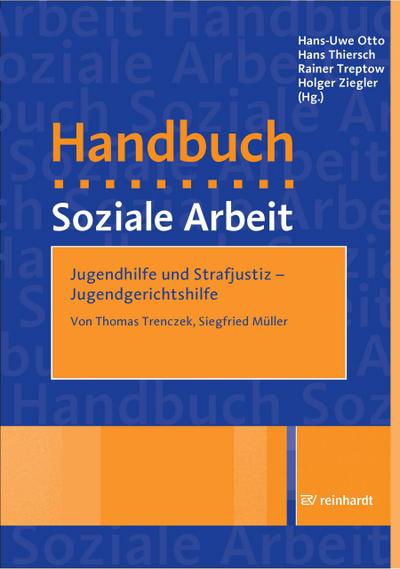 Hans-Uwe Otto
Hans Thiersch
Rainer Treptow
Holger Ziegler
(Hg.)

Handbuch
Soziale Arbeit

Jugendhilfe und Strafjustiz – Jugendgerichtshilfe

Von Thomas Trenczek, Siegfried Müller

reinhardt